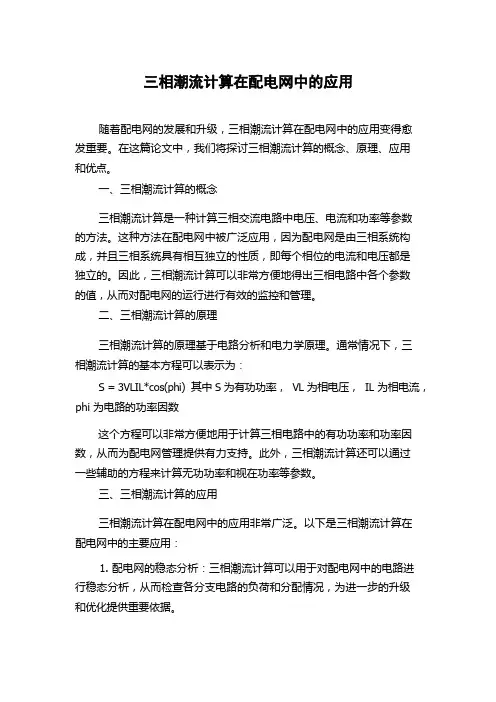 三相潮流计算在配电网中的应用

随着配电网的发展和升级，三相潮流计算在配电网中的应用变得愈发重要。在这篇论文中，我们将探讨三相潮流计算的概念、原理、应用和优点。

一、三相潮流计算的概念

三相潮流计算是一种计算三相交流电路中电压、电流和功率等参数的方法。这种方法在配电网中被广泛应用，因为配电网是由三相系统构成，并且三相系统具有相互独立的性质，即每个相位的电流和电压都是独立的。因此，三相潮流计算可以非常方便地得出三相电路中各个参数的值，从而对配电网的运行进行有效的监控和管理。

二、三相潮流计算的原理

三相潮流计算的原理基于电路分析和电力学原理。通常情况下，三相潮流计算的基本方程可以表示为：

S = 3VLIL*cos(phi) 其中 S 为有功功率， VL 为相电压， IL 为相电流，phi 为电路的功率因数

这个方程可以非常方便地用于计算三相电路中的有功功率和功率因数，从而为配电网管理提供有力支持。此外，三相潮流计算还可以通过一些辅助的方程来计算无功功率和视在功率等参数。

三、三相潮流计算的应用

三相潮流计算在配电网中的应用非常广泛。以下是三相潮流计算在配电网中的主要应用：

1. 配电网的稳态分析：三相潮流计算可以用于对配电网中的电路进行稳态分析，从而检查各分支电路的负荷和分配情况，为进一步的升级和优化提供重要依据。